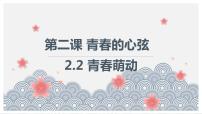 第二课 青春的心弦

2.2 青春萌动